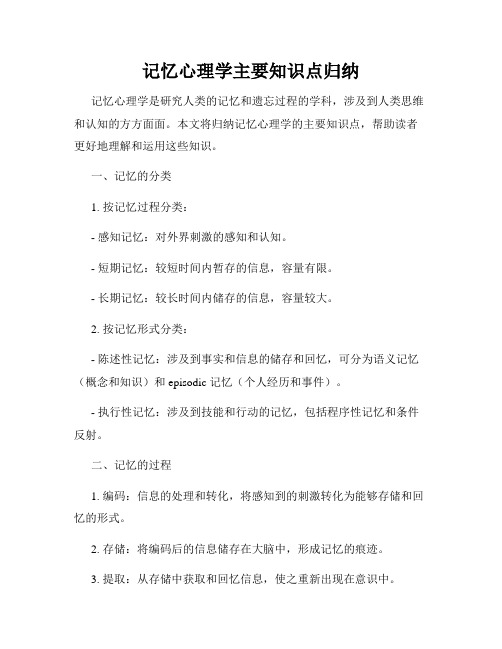 记忆心理学主要知识点归纳

记忆心理学是研究人类的记忆和遗忘过程的学科，涉及到人类思维和认知的方方面面。本文将归纳记忆心理学的主要知识点，帮助读者更好地理解和运用这些知识。

一、记忆的分类

1. 按记忆过程分类：

- 感知记忆：对外界刺激的感知和认知。

- 短期记忆：较短时间内暂存的信息，容量有限。

- 长期记忆：较长时间内储存的信息，容量较大。

2. 按记忆形式分类：

- 陈述性记忆：涉及到事实和信息的储存和回忆，可分为语义记忆（概念和知识）和 episodic 记忆（个人经历和事件）。

- 执行性记忆：涉及到技能和行动的记忆，包括程序性记忆和条件反射。

二、记忆的过程

1. 编码：信息的处理和转化，将感知到的刺激转化为能够存储和回忆的形式。

2. 存储：将编码后的信息储存在大脑中，形成记忆的痕迹。

3. 提取：从存储中获取和回忆信息，使之重新出现在意识中。